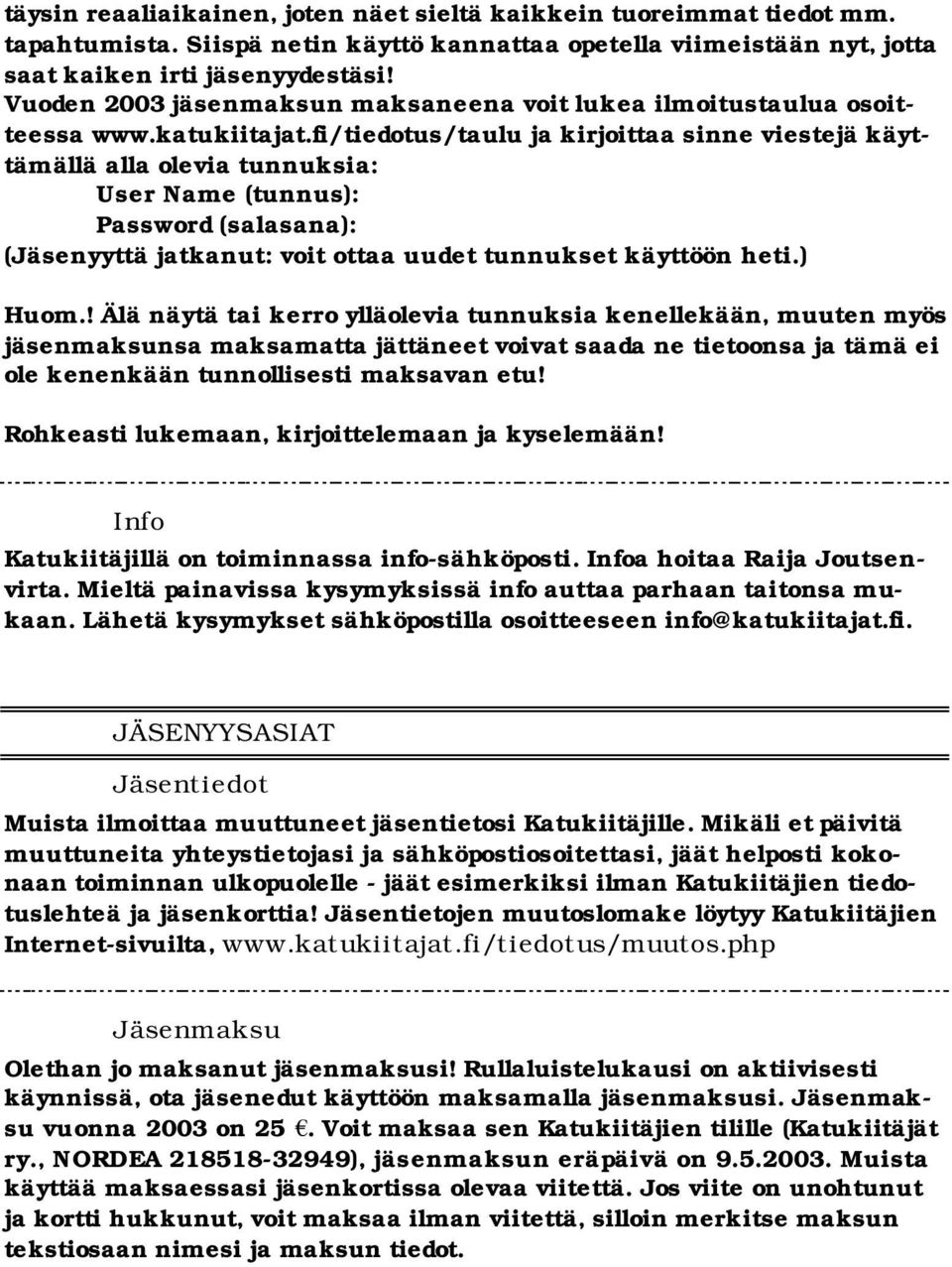 täysin reaaliaikainen, joten näet sieltä kaikkein tuoreimmat tiedot mm. tapahtumista. Siispä netin käyttö kannattaa opetella viimeistään nyt, jotta saat kaiken irti jäsenyydestäsi!
Vuoden 2003 jäsenmaksun maksaneena voit lukea ilmoitustaulua osoitteessa www.katukiitajat.fi/tiedotus/taulu ja kirjoittaa sinne viestejä käyttämällä alla olevia tunnuksia:
User Name (tunnus):
Password (salasana):
(Jäsenyyttä jatkanut: voit ottaa uudet tunnukset käyttöön heti.)

Huom.! Älä näytä tai kerro ylläolevia tunnuksia kenellekään, muuten myös jäsenmaksunsa maksamatta jättäneet voivat saada ne tietoonsa ja tämä ei ole kenenkään tunnollisesti maksavan etu!

Rohkeasti lukemaan, kirjoittelemaan ja kyselemään!

Info

Katukiitäjillä on toiminnassa info-sähköposti. Infoa hoitaa Raija Joutsenvirta. Mieltä painavissa kysymyksissä info auttaa parhaan taitonsa mukaan. Lähetä kysymykset sähköpostilla osoitteeseen info@katukiitajat.fi.

JÄSENYYSASIAT

Jäsentiedot

Muista ilmoittaa muuttuneet jäsentietosi Katukiitäjille. Mikäli et päivitä muuttuneita yhteystietojasi ja sähköpostiosoitettasi, jäät helposti kokonaan toiminnan ulkopuolelle - jäät esimerkiksi ilman Katukiitäjien tiedotuslehteä ja jäsenkorttia! Jäsentietojen muutoslomake löytyy Katukiitäjien Internet-sivuilta, www.katukiitajat.fi/tiedotus/muutos.php

Jäsenmaksu

Olethan jo maksanut jäsenmaksusi! Rullaluistelukausi on aktiivisesti käynnissä, ota jäsenedut käyttöön maksamalla jäsenmaksusi. Jäsenmaksu vuonna 2003 on 25 €. Voit maksaa sen Katukiitäjien tilille (Katukiitäjät ry., NORDEA 218518-32949), jäsenmaksun eräpäivä on 9.5.2003. Muista käyttää maksaessasi jäsenkortissa olevaa viitettä. Jos viite on unohtunut ja kortti hukkunut, voit maksaa ilman viitettä, silloin merkitse maksun tekstiosaan nimesi ja maksun tiedot.